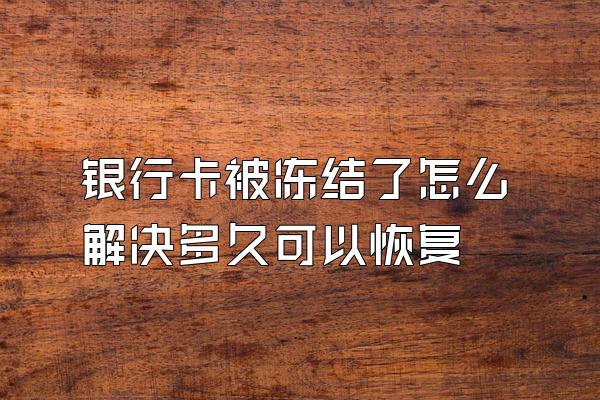 银行卡被冻结了怎么解决多久可以恢复